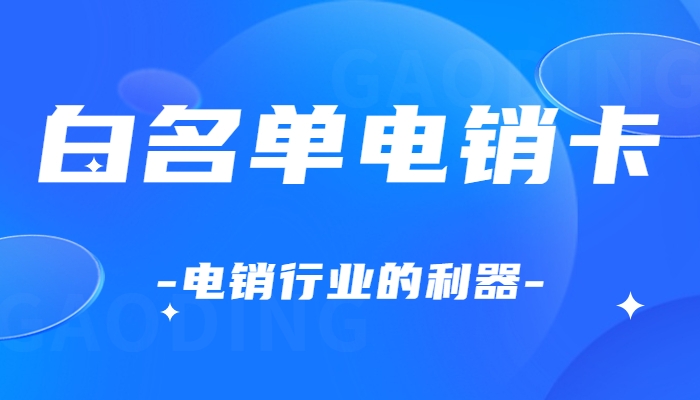 GAODING

白名单电销卡

-电销行业的利器-

GAODING